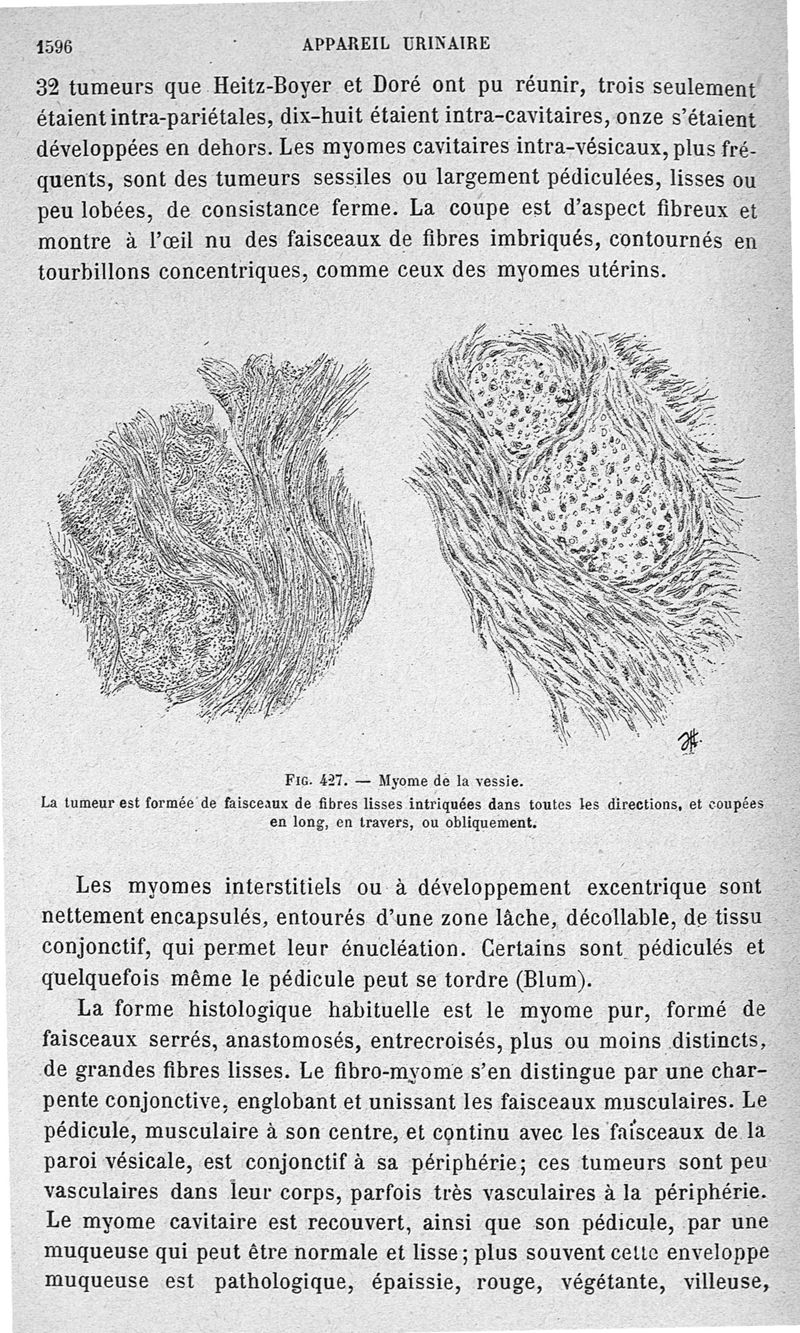 1596 APPAREIL URINAIRE

32 tumeurs que Heitz-Boyer et Doré ont pu réunir, trois seulement étaient intra-pariétales, dix-huit étaient intra-cavitaires, onze s'étaient développées en dehors. Les myomes cavitaires intra-vésicaux, plus fréquents, sont des tumeurs sessiles ou largement pédiculées, lisses ou peu lobées, de consistance ferme. La coupe est d'aspect fibreux et montre à l'œil nu des faisceaux de fibres imbriqués, contournés en tourbillons concentriques, comme ceux des myomes utérins.

Fig. 427. — Myome de la vessie.
La tumeur est formée de faisceaux de fibres lisses intriquées dans toutes les directions, et coupées en long, en travers, ou obliquement.

Les myomes interstitiels ou à développement excentrique sont nettement encapsulés, entourés d'une zone lâche, décollable, de tissu conjonctif, qui permet leur énucléation. Certains sont pédiculés et quelquefois même le pédicule peut se tordre (Blum).

La forme histologique habituelle est le myome pur, formé de faisceaux serrés, anastomosés, entrecroisés, plus ou moins distincts, de grandes fibres lisses. Le fibro-myome s'en distingue par une charpente conjonctive, englobant et unissant les faisceaux musculaires. Le pédicule, musculaire à son centre, et continu avec les faisceaux de la paroi vésicale, est conjonctif à sa périphérie; ces tumeurs sont peu vasculaires dans leur corps, parfois très vasculaires à la périphérie. Le myome cavitaire est recouvert, ainsi que son pédicule, par une muqueuse qui peut être normale et lisse; plus souvent cette enveloppe muqueuse est pathologique, épaissie, rouge, végétante, villeuse,